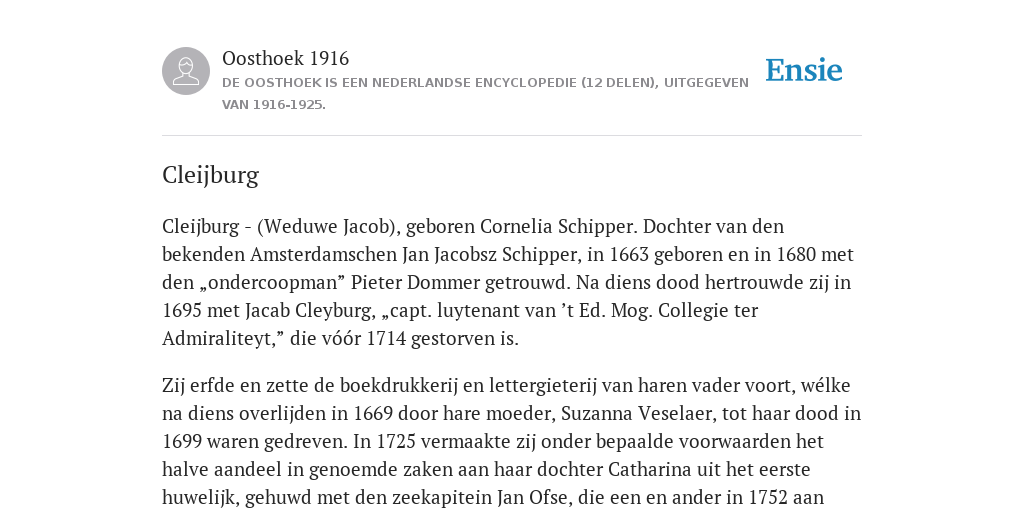 Oosthoek 1916

DE OOSTHOEK IS EEN NEDERLANDSE ENCYCLOPEDIE (12 DELEN), UITGEGEVEN VAN 1916-1925.

Ensie

Cleijburg

Cleijburg - (Weduwe Jacob), geboren Cornelia Schipper. Dochter van den bekenden Amsterdamschen Jan Jacobsz Schipper, in 1663 geboren en in 1680 met den „ondercoopman” Pieter Dommer getrouwd. Na diens dood hertrouwde zij in 1695 met Jacab Cleyburg, „capt. luytenant van ’t Ed. Mog. Collegie ter Admiraliteyt,” die vóór 1714 gestorven is.

Zij erfde en zette de boekdrukkerij en lettergieterij van haren vader voort, wélke na diens overlijden in 1669 door hare moeder, Suzanna Veselaer, tot haar dood in 1699 waren gedreven. In 1725 vermaakte zij onder bepaalde voorwaarden het halve aandeel in genoemde zaken aan haar dochter Catharina uit het eerste huwelijk, gehuwd met den zeekapitein Jan Ofse, die een en ander in 1752 aan